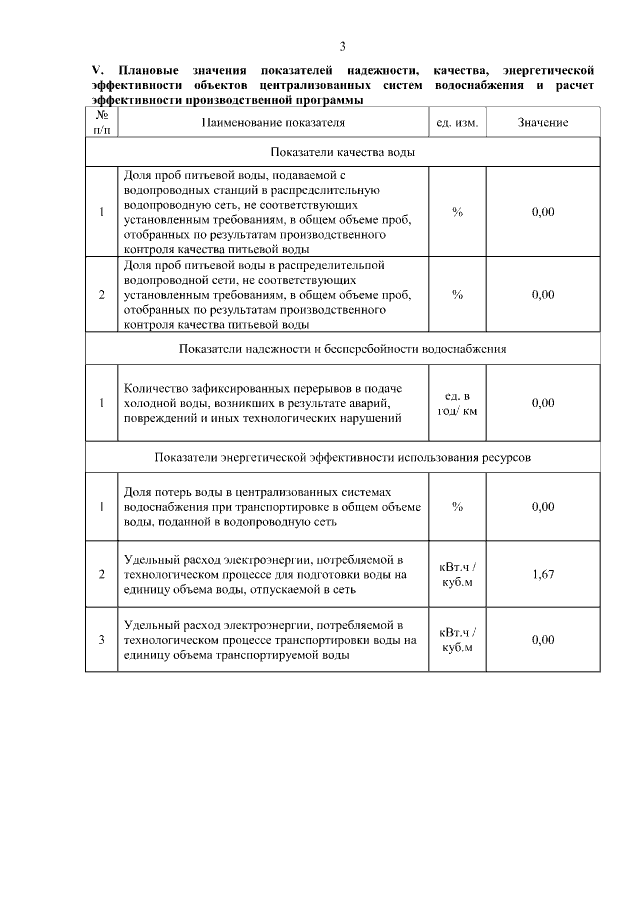 3

V. Плановые значения показателей надежности, качества, энергетической эффективности объектов централизованных систем водоснабжения и расчет эффективности производственной программы

| № п/п | Наименование показателя | ед. изм. | Значение |
|---|---|---|---|
| Показатели качества воды | | | |
| 1 | Доля проб питьевой воды, подаваемой с водопроводных станций в распределительную водопроводную сеть, не соответствующих установленным требованиям, в общем объеме проб, отобранных по результатам производственного контроля качества питьевой воды | % | 0,00 |
| 2 | Доля проб питьевой воды в распределительной водопроводной сети, не соответствующих установленным требованиям, в общем объеме проб, отобранных по результатам производственного контроля качества питьевой воды | % | 0,00 |
| Показатели надежности и бесперебойности водоснабжения | | | |
| 1 | Количество зафиксированных перерывов в подаче холодной воды, возникших в результате аварий, повреждений и иных технологических нарушений | ед. в год/ км | 0,00 |
| Показатели энергетической эффективности использования ресурсов | | | |
| 1 | Доля потерь воды в централизованных системах водоснабжения при транспортировке в общем объеме воды, поданной в водопроводную сеть | % | 0,00 |
| 2 | Удельный расход электроэнергии, потребляемой в технологическом процессе для подготовки воды на единицу объема воды, отпускаемой в сеть | кВт.ч / куб.м | 1,67 |
| 3 | Удельный расход электроэнергии, потребляемой в технологическом процессе транспортировки воды на единицу объема транспортируемой воды | кВт.ч / куб.м | 0,00 |